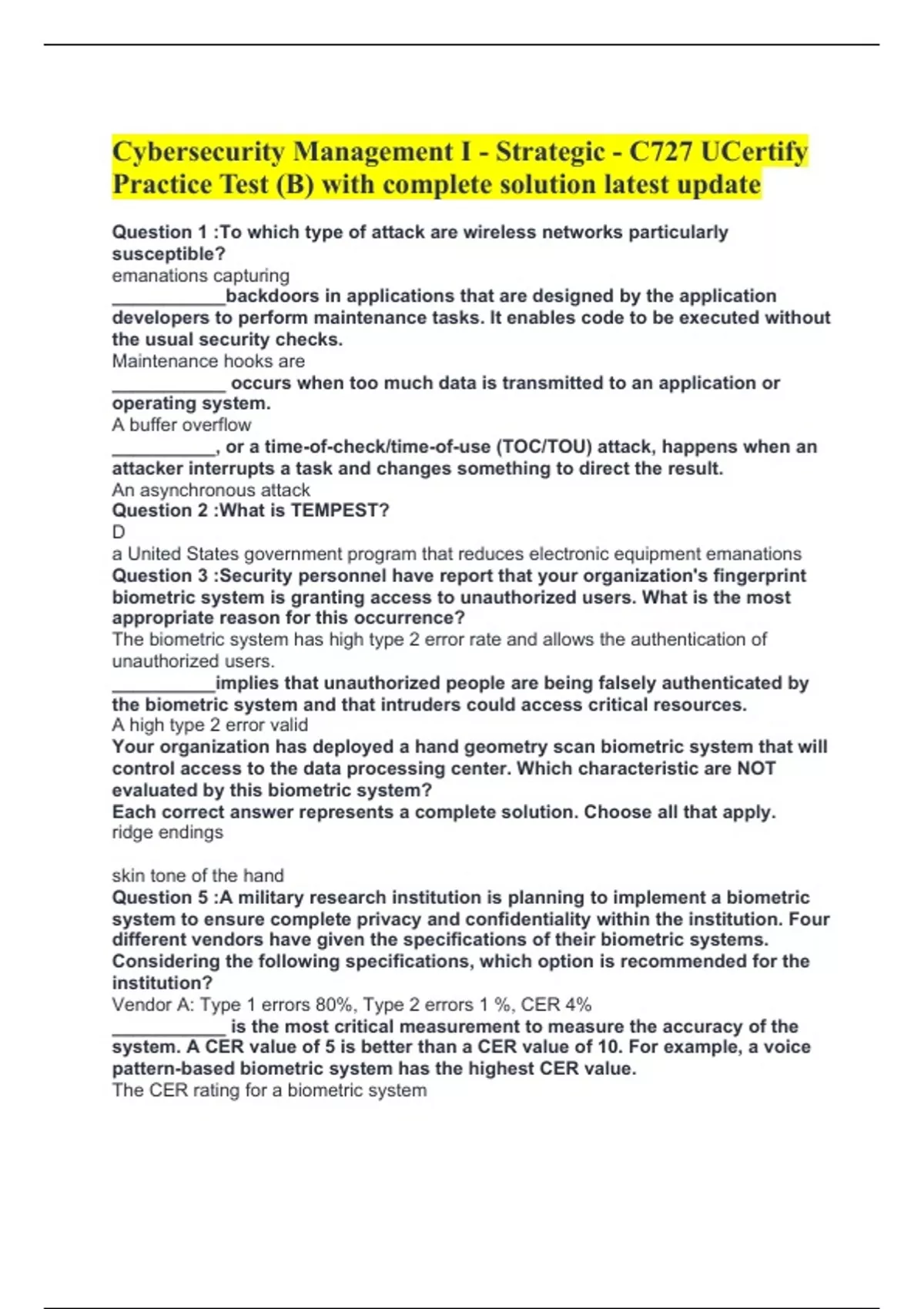 Cybersecurity Management I - Strategic - C727 UCertify Practice Test (B) with complete solution latest update

Question 1 :To which type of attack are wireless networks particularly susceptible?
emanations capturing
___________backdoors in applications that are designed by the application developers to perform maintenance tasks. It enables code to be executed without the usual security checks.
Maintenance hooks are
___________ occurs when too much data is transmitted to an application or operating system.
A buffer overflow
__________, or a time-of-check/time-of-use (TOC/TOU) attack, happens when an attacker interrupts a task and changes something to direct the result.
An asynchronous attack
Question 2 :What is TEMPEST?
D
a United States government program that reduces electronic equipment emanations
Question 3 :Security personnel have report that your organization's fingerprint biometric system is granting access to unauthorized users. What is the most appropriate reason for this occurrence?
The biometric system has high type 2 error rate and allows the authentication of unauthorized users.
__________implies that unauthorized people are being falsely authenticated by the biometric system and that intruders could access critical resources.
A high type 2 error valid
Your organization has deployed a hand geometry scan biometric system that will control access to the data processing center. Which characteristic are NOT evaluated by this biometric system?
Each correct answer represents a complete solution. Choose all that apply.
ridge endings

skin tone of the hand
Question 5 :A military research institution is planning to implement a biometric system to ensure complete privacy and confidentiality within the institution. Four different vendors have given the specifications of their biometric systems. Considering the following specifications, which option is recommended for the institution?
Vendor A: Type 1 errors 80%, Type 2 errors 1 %, CER 4%
___________ is the most critical measurement to measure the accuracy of the system. A CER value of 5 is better than a CER value of 10. For example, a voice pattern-based biometric system has the highest CER value.
The CER rating for a biometric system